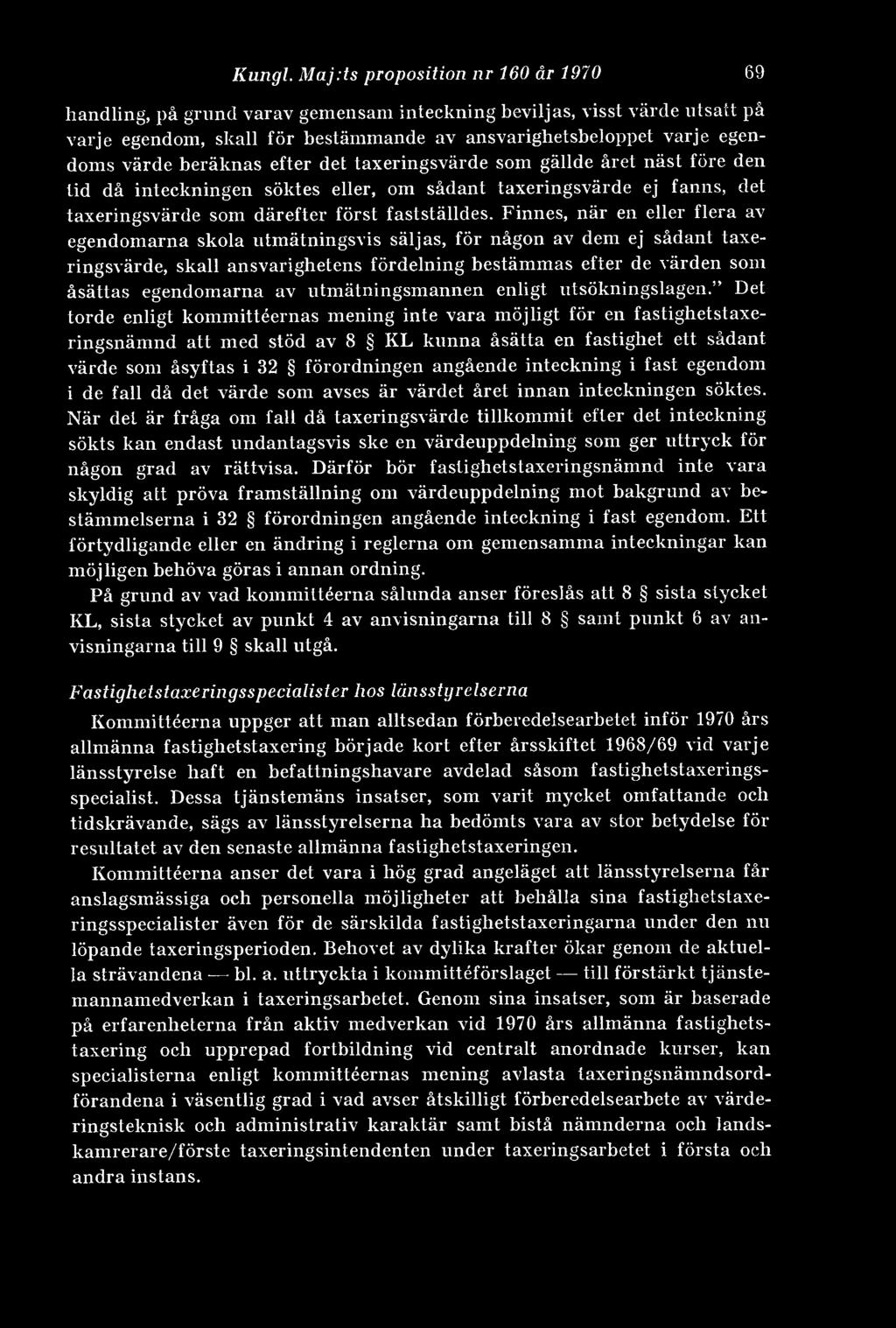 Kungl. Maj:ts proposition nr 160 år 1970 69

handling, på grund varav gemensam inteckning beviljas, visst värde utsatt på varje egendom, skall för bestämmande av ansvarighetsbeloppet varje egendoms värde beräknas efter det taxeringsvärde som gällde året näst före den tid då inteckningen söktes eller, om sådant taxeringsvärde ej fanns, det taxeringsvärde som därefter först fastställdes. Finnes, när en eller flera av egendomarna skola utmätningsvis säljas, för någon av dem ej sådant taxeringsvärde, skall ansvarighetens fördelning bestämmas efter de värden som åsättas egendomarna av utmätningsmannen enligt utsökningslagen.” Det torde enligt kommittéernas mening inte vara möjligt för en fastighetstaxeringsnämnd att med stöd av 8 § KL kunna åsätta en fastighet ett sådant värde som åsyftas i 32 § förordningen angående inteckning i fast egendom i de fall då det värde som avses är värdet året innan inteckningen söktes. När det är fråga om fall då taxeringsvärde tillkommit efter det inteckning sökts kan endast undantagsvis ske en värdeuppdelning som ger uttryck för någon grad av rättvisa. Därför bör fastighetstaxeringsnämnd inte vara skyldig att pröva framställning om värdeuppdelning mot bakgrund av bestämmelserna i 32 § förordningen angående inteckning i fast egendom. Ett förtydligande eller en ändring i reglerna om gemensamma inteckningar kan möjligen behöva göras i annan ordning.

På grund av vad kommittéerna sålunda anser föreslås att 8 § sista stycket KL, sista stycket av punkt 4 av anvisningarna till 8 § samt punkt 6 av anvisningarna till 9 § skall utgå.

Fastighetstaxeringsspecialister hos länsstyrelserna

Kommittéerna uppger att man alltsedan förberedelsearbetet inför 1970 års allmänna fastighetstaxering började kort efter årsskiftet 1968/69 vid varje länsstyrelse haft en befattningshavare avdelad såsom fastighetstaxeringsspecialist. Dessa tjänstemäns insatser, som varit mycket omfattande och tidskrävande, sägs av länsstyrelserna ha bedömts vara av stor betydelse för resultatet av den senaste allmänna fastighetstaxeringen.

Kommittéerna anser det vara i hög grad angeläget att länsstyrelserna får anslagsmässiga och personella möjligheter att behålla sina fastighetstaxeringsspecialister även för de särskilda fastighetstaxeringarna under den nu löpande taxeringsperioden. Behovet av dylika krafter ökar genom de aktuella strävandena — bl. a. uttryckta i kommittéförslaget — till förstärkt tjänstemannamedverkan i taxeringsarbetet. Genom sina insatser, som är baserade på erfarenheterna från aktiv medverkan vid 1970 års allmänna fastighetstaxering och upprepad fortbildning vid centralt anordnade kurser, kan specialisterna enligt kommittéernas mening avlasta taxeringsnämndsordförandena i väsentlig grad i vad avser åtskilligt förberedelsearbete av värderingsteknisk och administrativ karaktär samt bistå nämnderna och landskamrerare/förste taxeringsintendenten under taxeringsarbetet i första och andra instans.